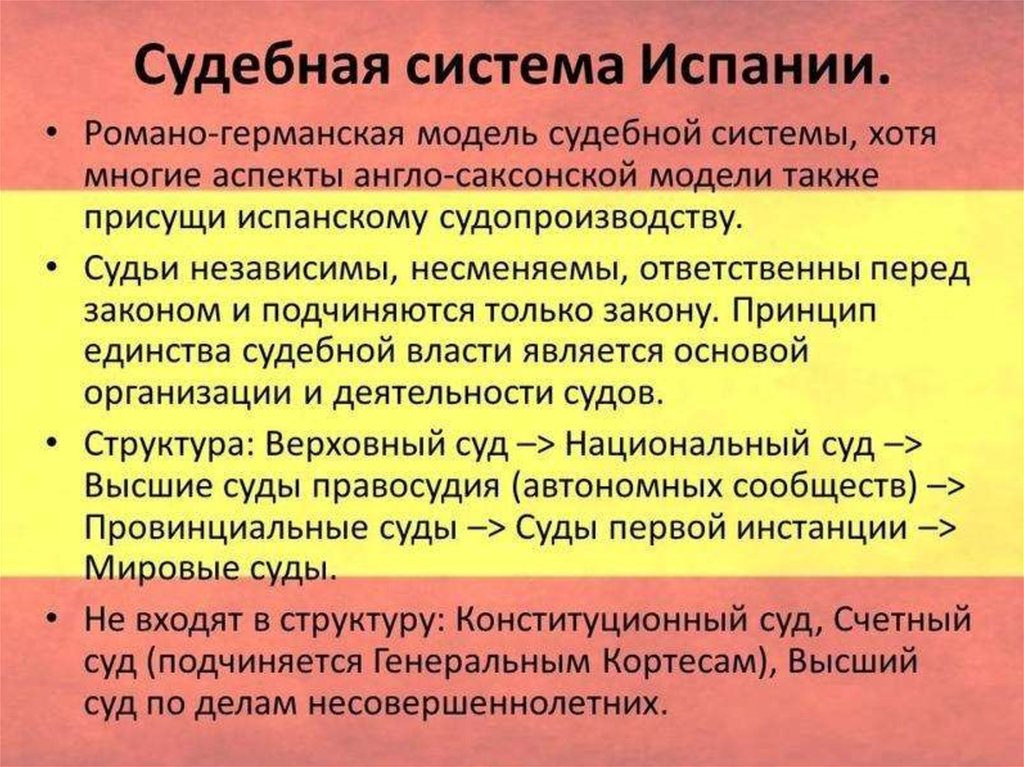 Судебная система Испании.

• Романо-германская модель судебной системы, хотя многие аспекты англо-саксонской модели также присущи испанскому судопроизводству.

• Судьи независимы, несменяемы, ответственны перед законом и подчиняются только закону. Принцип единства судебной власти является основой организации и деятельности судов.

• Структура: Верховный суд –> Национальный суд –> Высшие суды правосудия (автономных сообществ) –> Провинциальные суды –> Суды первой инстанции –> Мировые суды.

• Не входят в структуру: Конституционный суд, Счетный суд (подчиняется Генеральным Кортесам), Высший суд по делам несовершеннолетних.